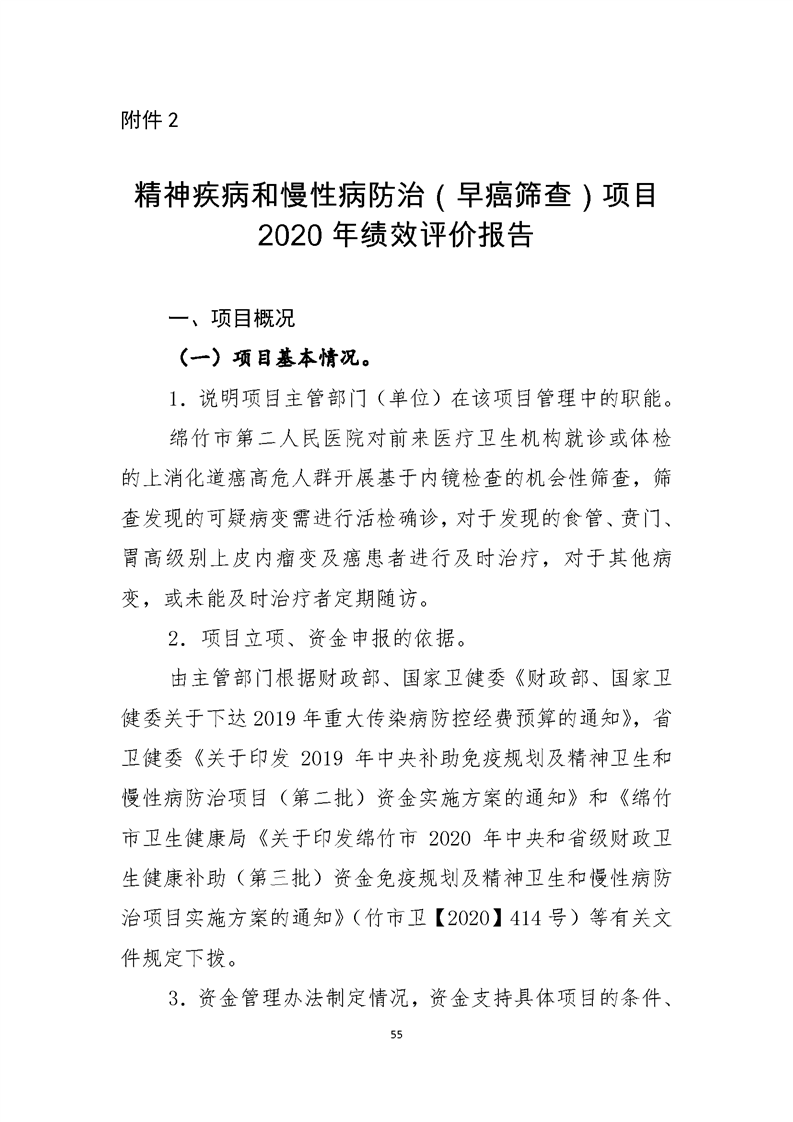 附件 2

精神疾病和慢性病防治（早癌筛查）项目 2020 年绩效评价报告

一、项目概况

（一）项目基本情况。

1．说明项目主管部门（单位）在该项目管理中的职能。

绵竹市第二人民医院对前来医疗卫生机构就诊或体检的上消化道癌高危人群开展基于内镜检查的机会性筛查，筛查发现的可疑病变需进行活检确诊，对于发现的食管、贲门、胃高级别上皮内瘤变及癌患者进行及时治疗，对于其他病变，或未能及时治疗者定期随访。

2．项目立项、资金申报的依据。

由主管部门根据财政部、国家卫健委《财政部、国家卫健委关于下达 2019 年重大传染病防控经费预算的通知》，省卫健委《关于印发 2019 年中央补助免疫规划及精神卫生和慢性病防治项目（第二批）资金实施方案的通知》和《绵竹市卫生健康局《关于印发绵竹市 2020 年中央和省级财政卫生健康补助（第三批）资金免疫规划及精神卫生和慢性病防治项目实施方案的通知》（竹市卫【2020】414 号）等有关文件规定下拨。

3．资金管理办法制定情况，资金支持具体项目的条件、

55